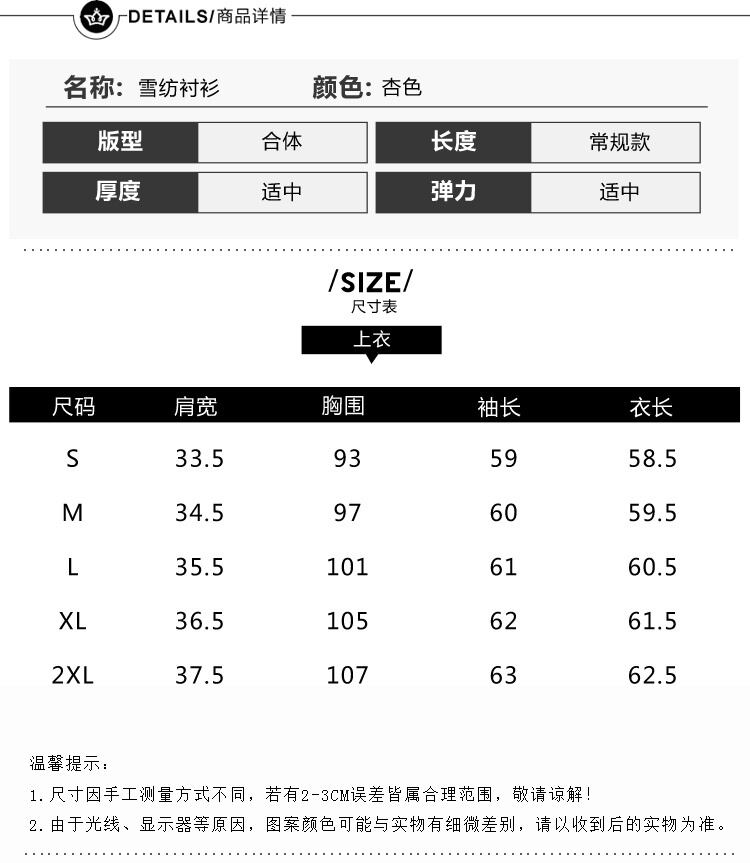 DETAILS/商品详情

名称: 雪纺衬衫 颜色: 杏色

版型 合体 长度 常规款

厚度 适中 弹力 适中

/SIZE/
尺寸表

上衣

| 尺码 | 肩宽 | 胸围 | 袖长 | 衣长 |
|---|---|---|---|---|
| S | 33.5 | 93 | 59 | 58.5 |
| M | 34.5 | 97 | 60 | 59.5 |
| L | 35.5 | 101 | 61 | 60.5 |
| XL | 36.5 | 105 | 62 | 61.5 |
| 2XL | 37.5 | 107 | 63 | 62.5 |

温馨提示:

1.尺寸因手工测量方式不同,若有2-3CM误差皆属合理范围,敬请谅解!

2.由于光线、显示器等原因,图案颜色可能与实物有细微差别,请以收到后的实物为准。